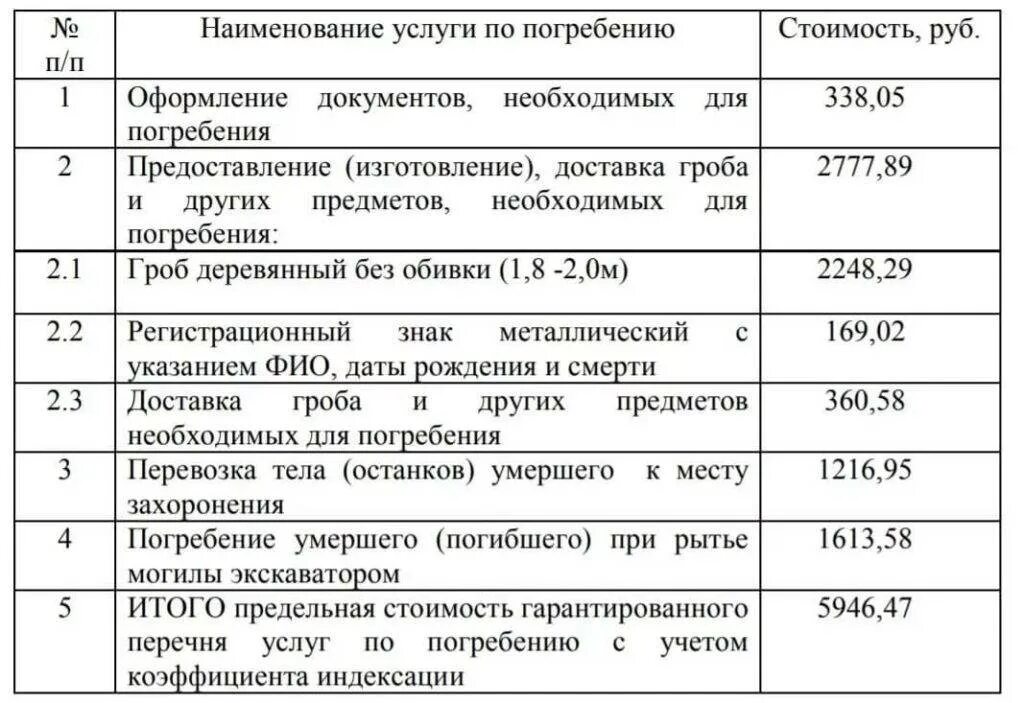 | № п/п | Наименование услуги по погребению | Стоимость, руб. |
|---|---|---|
| 1 | Оформление документов, необходимых для погребения | 338,05 |
| 2 | Предоставление (изготовление), доставка гроба и других предметов, необходимых для погребения: | 2777,89 |
| 2.1 | Гроб деревянный без обивки (1,8 -2,0м) | 2248,29 |
| 2.2 | Регистрационный знак металлический с указанием ФИО, даты рождения и смерти | 169,02 |
| 2.3 | Доставка гроба и других предметов необходимых для погребения | 360,58 |
| 3 | Перевозка тела (останков) умершего к месту захоронения | 1216,95 |
| 4 | Погребение умершего (погибшего) при рытье могилы экскаватором | 1613,58 |
| 5 | ИТОГО предельная стоимость гарантированного перечня услуг по погребению с учетом коэффициента индексации | 5946,47 |